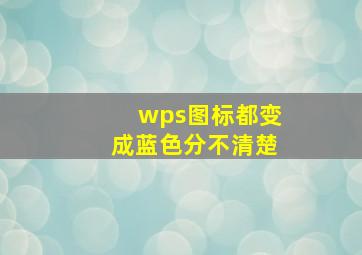 wps图标都变成蓝色分不清楚